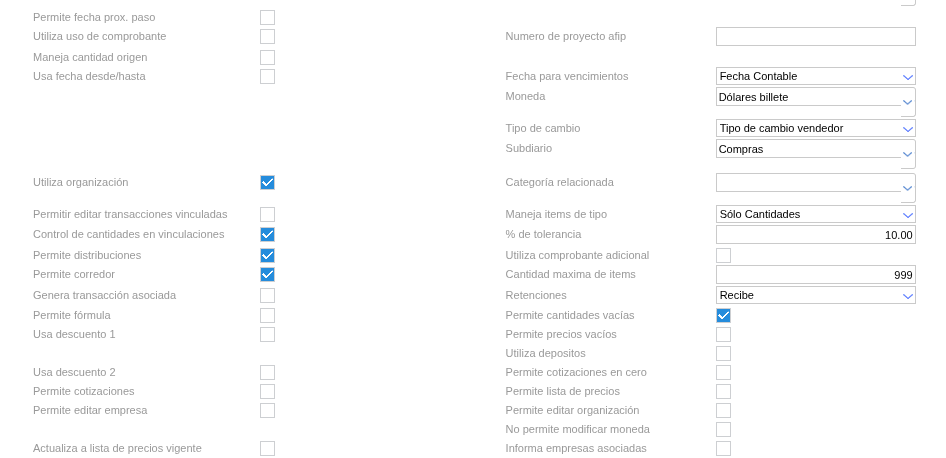 Permite fecha prox. paso
Utiliza uso de comprobante
Maneja cantidad origen
Usa fecha desde/hasta

Utiliza organización

Permitir editar transacciones vinculadas
Control de cantidades en vinculaciones
Permite distribuciones
Permite corredor
Genera transacción asociada
Permite fórmula
Usa descuento 1

Usa descuento 2
Permite cotizaciones
Permite editar empresa

Actualiza a lista de precios vigente

Numero de proyecto afip

Fecha para vencimientos
Fecha Contable
Moneda
Dólares billete

Tipo de cambio
Tipo de cambio vendedor
Subdiario
Compras

Categoría relacionada

Maneja items de tipo
Sólo Cantidades
% de tolerancia
10.00
Utiliza comprobante adicional
Cantidad maxima de items
999
Retenciones
Recibe
Permite cantidades vacías
Permite precios vacíos
Utiliza depositos
Permite cotizaciones en cero
Permite lista de precios
Permite editar organización
No permite modificar moneda
Informa empresas asociadas